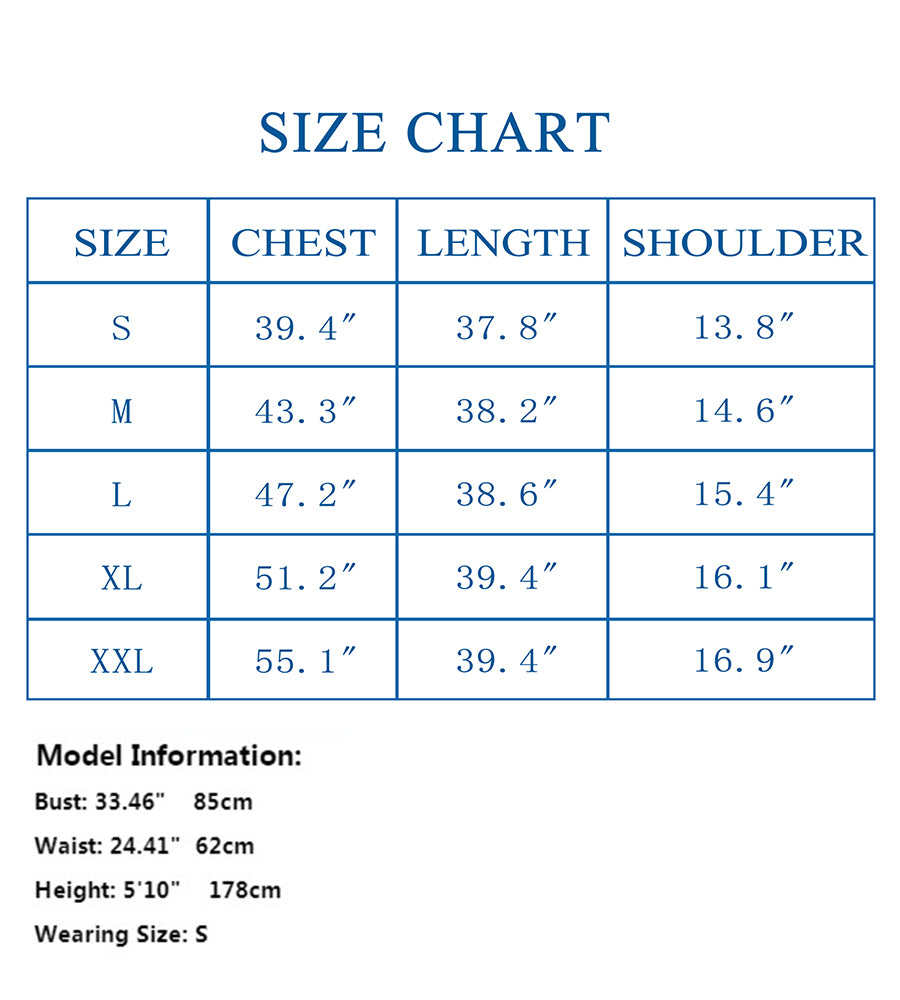 SIZE CHART

| SIZE | CHEST | LENGTH | SHOULDER |
|---|---|---|---|
| S | 39.4″ | 37.8″ | 13.8″ |
| M | 43.3″ | 38.2″ | 14.6″ |
| L | 47.2″ | 38.6″ | 15.4″ |
| XL | 51.2″ | 39.4″ | 16.1″ |
| XXL | 55.1″ | 39.4″ | 16.9″ |

Model Information:

Bust: 33.46" 85cm

Waist: 24.41" 62cm

Height: 5'10" 178cm

Wearing Size: S